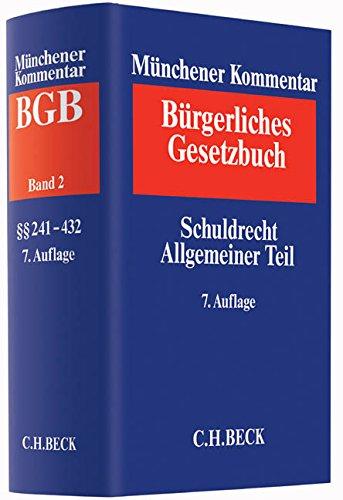 Münchener Kommentar

BGB

Band 2

§§ 241 - 432

7. Auflage

C.H.BECK

Münchener Kommentar

Bürgerliches Gesetzbuch

Schuldrecht Allgemeiner Teil

7. Auflage

C.H.BECK